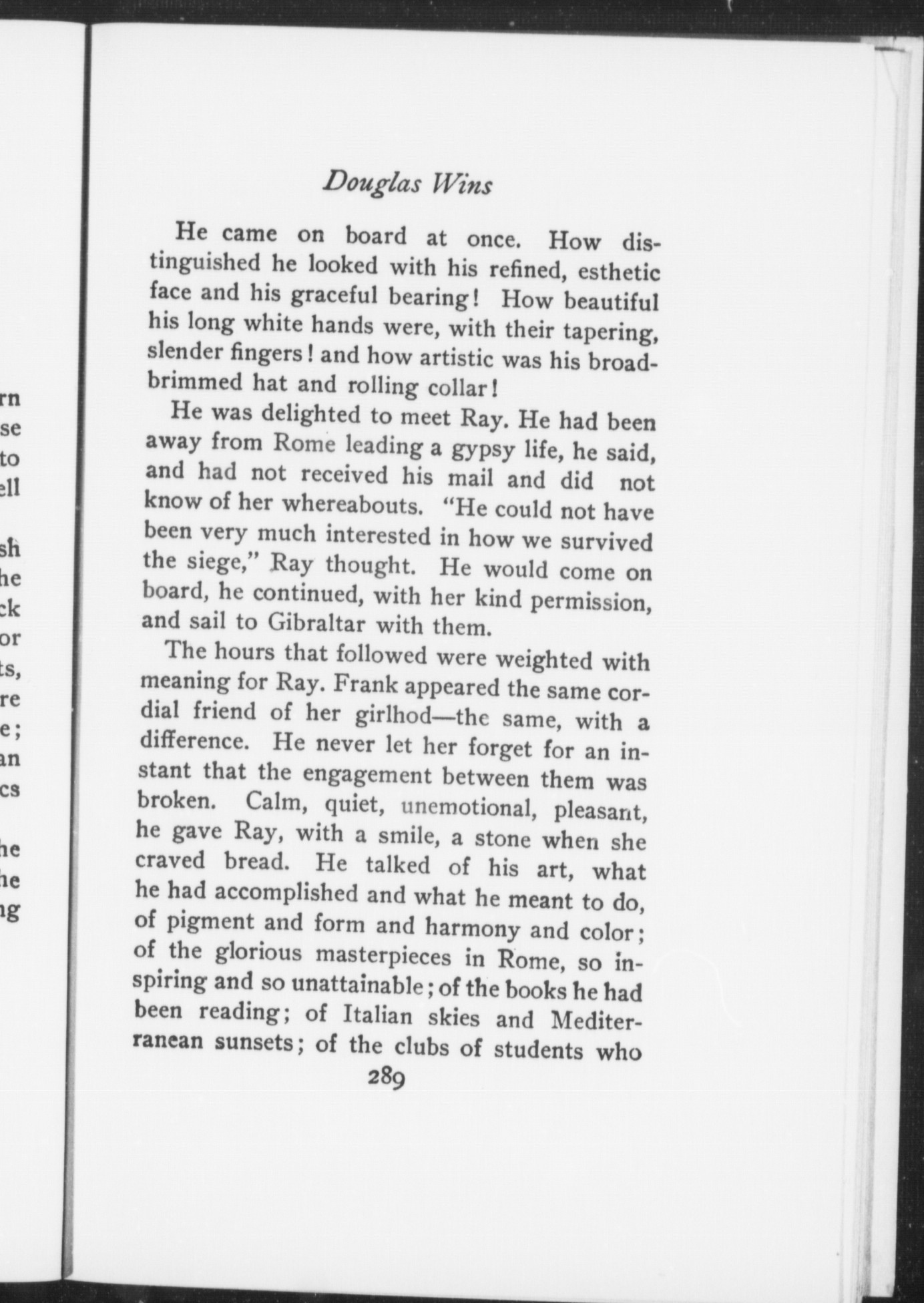 rn
se
to
ell

sh
he
ck
or
ts,
re
e;
an
cs

he
he
ng

Douglas Wins

He came on board at once. How distinguished he looked with his refined, esthetic face and his graceful bearing! How beautiful his long white hands were, with their tapering, slender fingers! and how artistic was his broad-brimmed hat and rolling collar!

He was delighted to meet Ray. He had been away from Rome leading a gypsy life, he said, and had not received his mail and did not know of her whereabouts. "He could not have been very much interested in how we survived the siege," Ray thought. He would come on board, he continued, with her kind permission, and sail to Gibraltar with them.

The hours that followed were weighted with meaning for Ray. Frank appeared the same cordial friend of her girlhod—the same, with a difference. He never let her forget for an instant that the engagement between them was broken. Calm, quiet, unemotional, pleasant, he gave Ray, with a smile, a stone when she craved bread. He talked of his art, what he had accomplished and what he meant to do, of pigment and form and harmony and color; of the glorious masterpieces in Rome, so inspiring and so unattainable; of the books he had been reading; of Italian skies and Mediterranean sunsets; of the clubs of students who

289